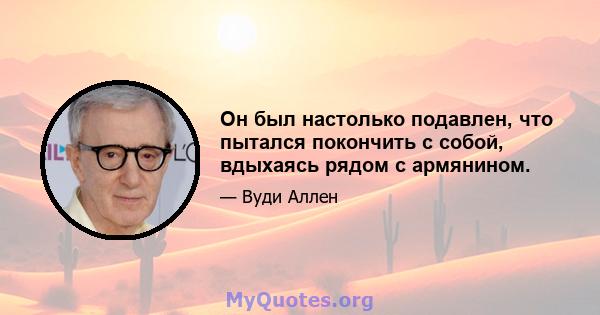 Он был настолько подавлен, что пытался покончить с собой, вдыхаясь рядом с армянином.

— Вуди Аллен

MyQuotes.org